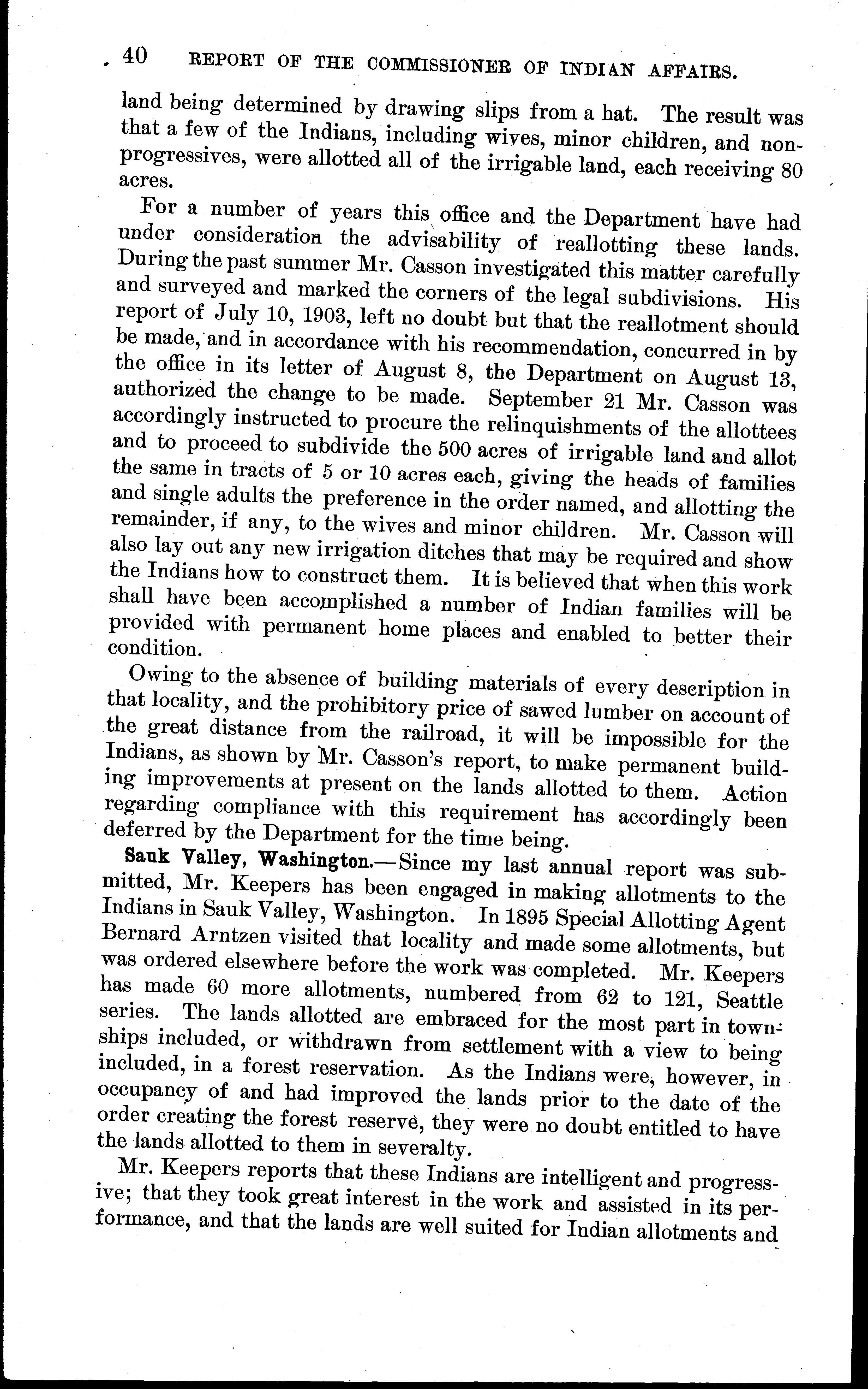 40 REPORT OF THE COMMISSIONER OF INDIAN AFFAIRS.

land being determined by drawing slips from a hat. The result was that a few of the Indians, including wives, minor children, and nonprogressives, were allotted all of the irrigable land, each receiving 80 acres.

For a number of years this office and the Department have had under consideration the advisability of reallotting these lands. During the past summer Mr. Casson investigated this matter carefully and surveyed and marked the corners of the legal subdivisions. His report of July 10, 1903, left no doubt but that the reallotment should be made, and in accordance with his recommendation, concurred in by the office in its letter of August 8, the Department on August 13, authorized the change to be made. September 21 Mr. Casson was accordingly instructed to procure the relinquishments of the allottees and to proceed to subdivide the 500 acres of irrigable land and allot the same in tracts of 5 or 10 acres each, giving the heads of families and single adults the preference in the order named, and allotting the remainder, if any, to the wives and minor children. Mr. Casson will also lay out any new irrigation ditches that may be required and show the Indians how to construct them. It is believed that when this work shall have been accomplished a number of Indian families will be provided with permanent home places and enabled to better their condition.

Owing to the absence of building materials of every description in that locality, and the prohibitory price of sawed lumber on account of the great distance from the railroad, it will be impossible for the Indians, as shown by Mr. Casson's report, to make permanent building improvements at present on the lands allotted to them. Action regarding compliance with this requirement has accordingly been deferred by the Department for the time being.

Sauk Valley, Washington.—Since my last annual report was submitted, Mr. Keepers has been engaged in making allotments to the Indians in Sauk Valley, Washington. In 1895 Special Allotting Agent Bernard Arntzen visited that locality and made some allotments, but was ordered elsewhere before the work was completed. Mr. Keepers has made 60 more allotments, numbered from 62 to 121, Seattle series. The lands allotted are embraced for the most part in townships included, or withdrawn from settlement with a view to being included, in a forest reservation. As the Indians were, however, in occupancy of and had improved the lands prior to the date of the order creating the forest reserve, they were no doubt entitled to have the lands allotted to them in severalty.

Mr. Keepers reports that these Indians are intelligent and progressive; that they took great interest in the work and assisted in its performance, and that the lands are well suited for Indian allotments and